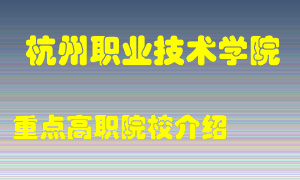 杭州职业技术学院

重点高职院校介绍